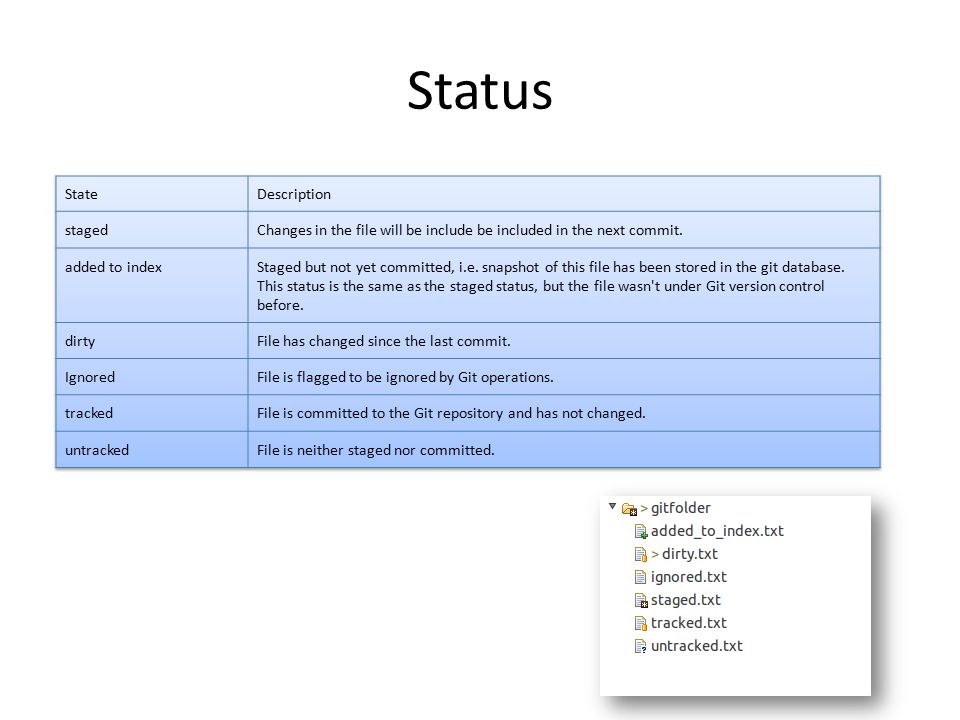 Status

| State | Description |
|---|---|
| staged | Changes in the file will be include be included in the next commit. |
| added to index | Staged but not yet committed, i.e. snapshot of this file has been stored in the git database. This status is the same as the staged status, but the file wasn't under Git version control before. |
| dirty | File has changed since the last commit. |
| Ignored | File is flagged to be ignored by Git operations. |
| tracked | File is committed to the Git repository and has not changed. |
| untracked | File is neither staged nor committed. |

> gitfolder
added_to_index.txt
> dirty.txt
ignored.txt
staged.txt
tracked.txt
untracked.txt